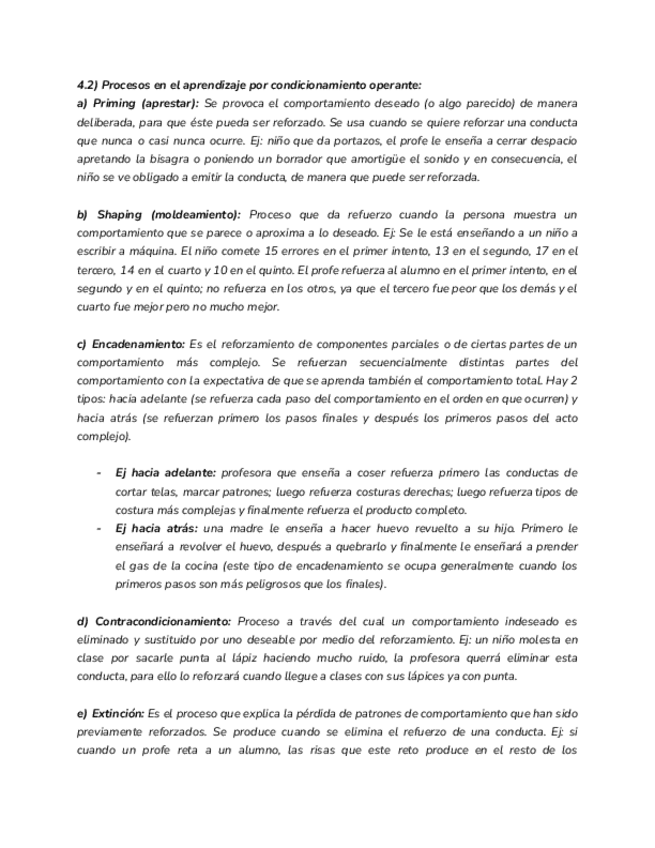 4.2) Procesos en el aprendizaje por condicionamiento operante:
a) Priming (aprestar): Se provoca el comportamiento deseado (o algo parecido) de manera deliberada, para que éste pueda ser reforzado. Se usa cuando se quiere reforzar una conducta que nunca o casi nunca ocurre. Ej: niño que da portazos, el profe le enseña a cerrar despacio apretando la bisagra o poniendo un borrador que amortigüe el sonido y en consecuencia, el niño se ve obligado a emitir la conducta, de manera que puede ser reforzada.

b) Shaping (moldeamiento): Proceso que da refuerzo cuando la persona muestra un comportamiento que se parece o aproxima a lo deseado. Ej: Se le está enseñando a un niño a escribir a máquina. El niño comete 15 errores en el primer intento, 13 en el segundo, 17 en el tercero, 14 en el cuarto y 10 en el quinto. El profe refuerza al alumno en el primer intento, en el segundo y en el quinto; no refuerza en los otros, ya que el tercero fue peor que los demás y el cuarto fue mejor pero no mucho mejor.

c) Encadenamiento: Es el reforzamiento de componentes parciales o de ciertas partes de un comportamiento más complejo. Se refuerzan secuencialmente distintas partes del comportamiento con la expectativa de que se aprenda también el comportamiento total. Hay 2 tipos: hacia adelante (se refuerza cada paso del comportamiento en el orden en que ocurren) y hacia atrás (se refuerzan primero los pasos finales y después los primeros pasos del acto complejo).

- Ej hacia adelante: profesora que enseña a coser refuerza primero las conductas de cortar telas, marcar patrones; luego refuerza costuras derechas; luego refuerza tipos de costura más complejas y finalmente refuerza el producto completo.
- Ej hacia atrás: una madre le enseña a hacer huevo revuelto a su hijo. Primero le enseñará a revolver el huevo, después a quebrarlo y finalmente le enseñará a prender el gas de la cocina (este tipo de encadenamiento se ocupa generalmente cuando los primeros pasos son más peligrosos que los finales).

d) Contracondicionamiento: Proceso a través del cual un comportamiento indeseado es eliminado y sustituido por uno deseable por medio del reforzamiento. Ej: un niño molesta en clase por sacarle punta al lápiz haciendo mucho ruido, la profesora querrá eliminar esta conducta, para ello lo reforzará cuando llegue a clases con sus lápices ya con punta.

e) Extinción: Es el proceso que explica la pérdida de patrones de comportamiento que han sido previamente reforzados. Se produce cuando se elimina el refuerzo de una conducta. Ej: si cuando un profe reta a un alumno, las risas que este reto produce en el resto de los